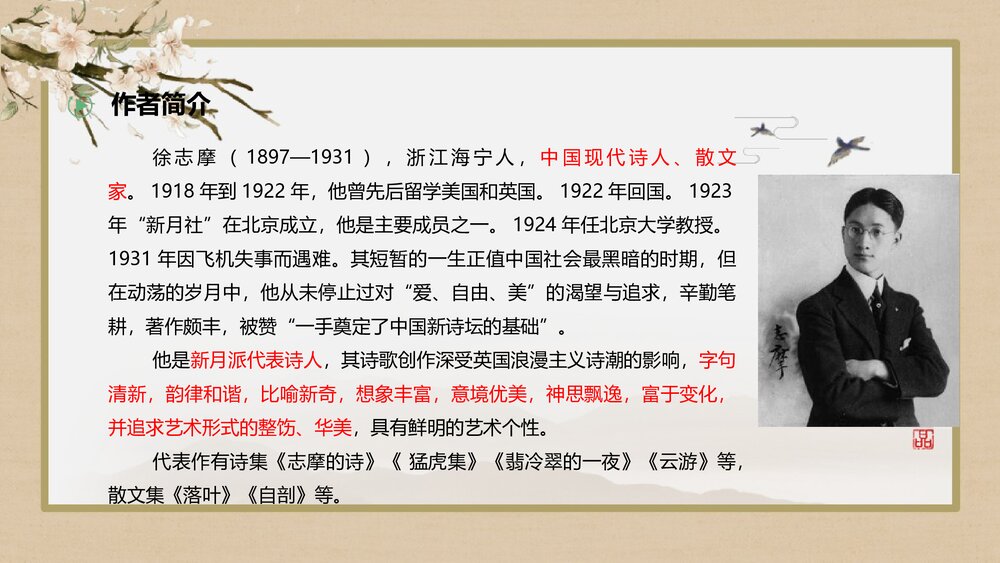 作者简介

徐志摩（1897—1931），浙江海宁人，中国现代诗人、散文家。1918 年到 1922 年，他曾先后留学美国和英国。1922 年回国。1923 年“新月社”在北京成立，他是主要成员之一。1924 年任北京大学教授。1931 年因飞机失事而遇难。其短暂的一生正值中国社会最黑暗的时期，但在动荡的岁月中，他从未停止过对“爱、自由、美”的渴望与追求，辛勤笔耕，著作颇丰，被赞“一手奠定了中国新诗坛的基础”。

他是新月派代表诗人，其诗歌创作深受英国浪漫主义诗潮的影响，字句清新，韵律和谐，比喻新奇，想象丰富，意境优美，神思飘逸，富于变化，并追求艺术形式的整饬、华美，具有鲜明的艺术个性。

代表作有诗集《志摩的诗》《 猛虎集》《翡冷翠的一夜》《云游》等，散文集《落叶》《自剖》等。

志摩